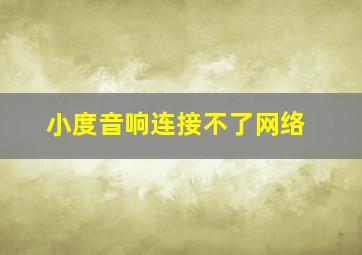 小度音响连接不了网络